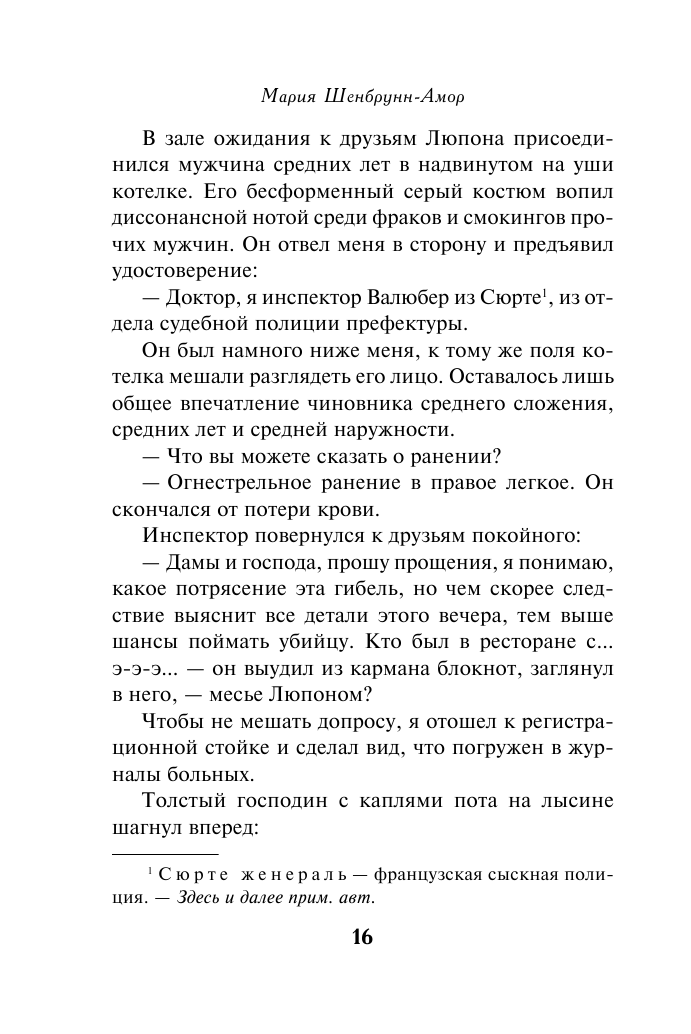 Мария Шенбрунн-Амор

В зале ожидания к друзьям Люпона присоединился мужчина средних лет в надвинутом на уши котелке. Его бесформенный серый костюм вопил диссонансной нотой среди фраков и смокингов прочих мужчин. Он отвел меня в сторону и предъявил удостоверение:

— Доктор, я инспектор Валюбер из Сюрте$^1$, из отдела судебной полиции префектуры.

Он был намного ниже меня, к тому же поля котелка мешали разглядеть его лицо. Оставалось лишь общее впечатление чиновника среднего сложения, средних лет и средней наружности.

— Что вы можете сказать о ранении?

— Огнестрельное ранение в правое легкое. Он скончался от потери крови.

Инспектор повернулся к друзьям покойного:

— Дамы и господа, прошу прощения, я понимаю, какое потрясение эта гибель, но чем скорее следствие выяснит все детали этого вечера, тем выше шансы поймать убийцу. Кто был в ресторане с... э-э-э... — он выудил из кармана блокнот, заглянул в него, — месье Люпоном?

Чтобы не мешать допросу, я отошел к регистрационной стойке и сделал вид, что погружен в журналы больных.

Толстый господин с каплями пота на лысине шагнул вперед:

$^1$ Сюрте женераль — французская сыскная полиция. — Здесь и далее прим. авт.

16